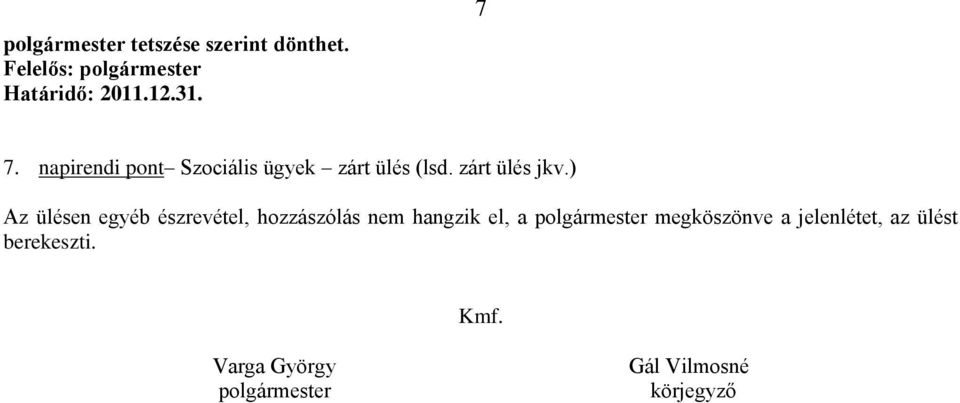 7

polgármester tetszése szerint dönthet.
Felelős: polgármester
Határidő: 2011.12.31.

7. napirendi pont– Szociális ügyek – zárt ülés (lsd. zárt ülés jkv.)

Az ülésen egyéb észrevétel, hozzászólás nem hangzik el, a polgármester megköszönve a jelenlétet, az ülést berekeszti.

Kmf.

Varga György
polgármester

Gál Vilmosné
körjegyző